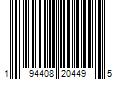 1 94408 20449 5